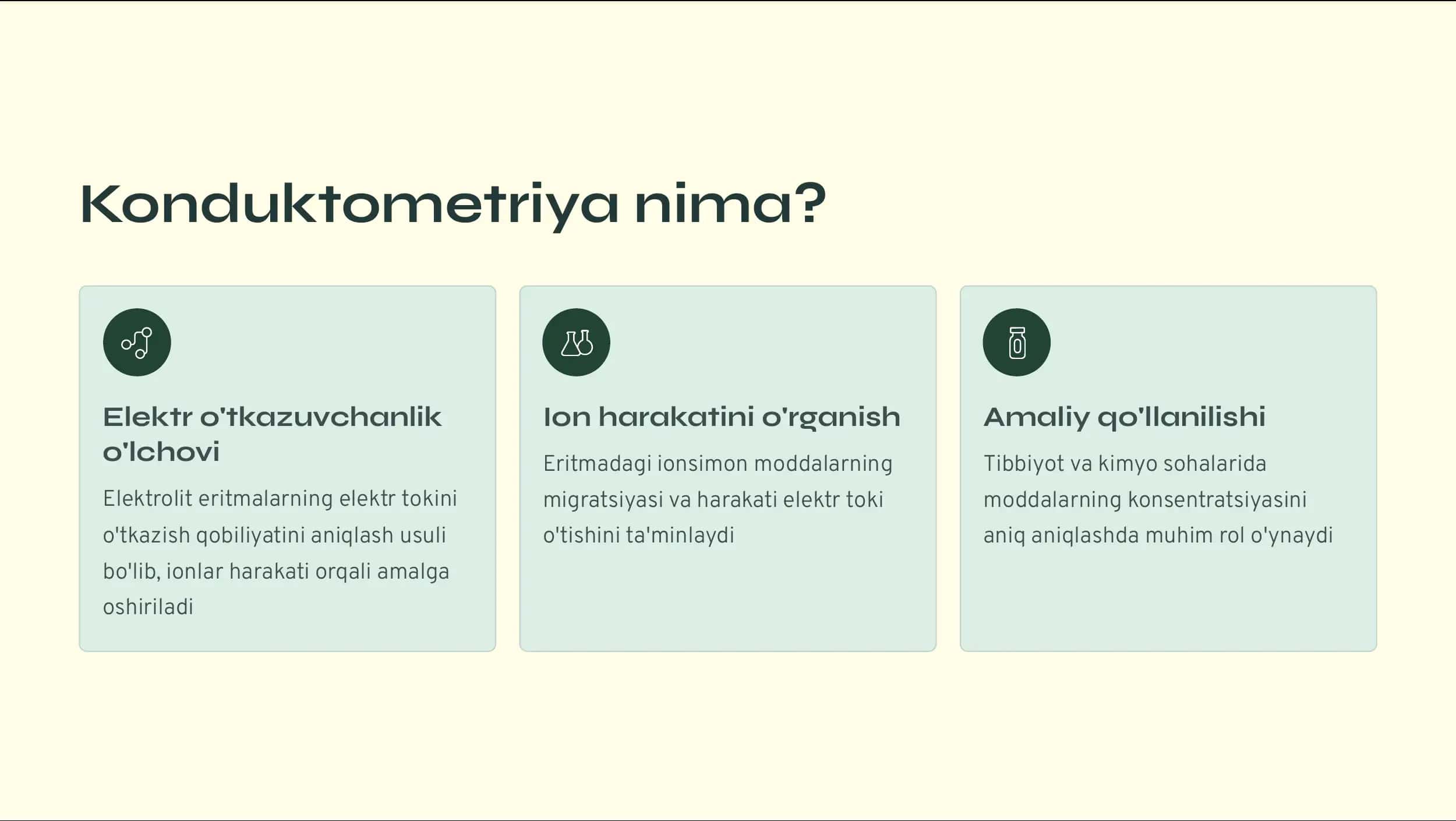 Konduktometriya nima?

Elektr o'tkazuvchanlik o'lchovi

Elektrolit eritmalarning elektr tokini o'tkazish qobiliyatini aniqlash usuli bo'lib, ionlar harakati orqali amalga oshiriladi

Ion harakatini o'rganish

Eritmadagi ionsimon moddalarning migratsiyasi va harakati elektr toki o'tishini ta'minlaydi

Amaliy qo'llanilishi

Tibbiyot va kimyo sohalarida moddalarning konsentratsiyasini aniq aniqlashda muhim rol o'ynaydi